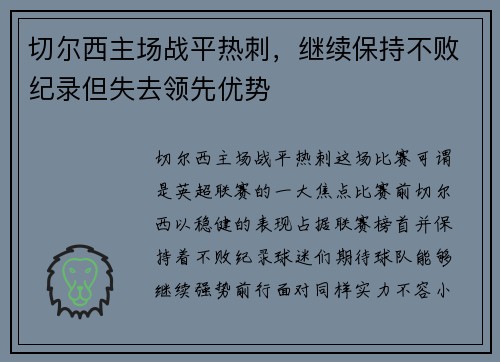 切尔西主场战平热刺，继续保持不败纪录但失去领先优势

切尔西主场战平热刺这场比赛可谓是英超联赛的一大焦点比赛前切尔西以稳健的表现占据联赛榜首并保持着不败纪录球迷们期待球队能够继续强势前行面对同样实力不容小